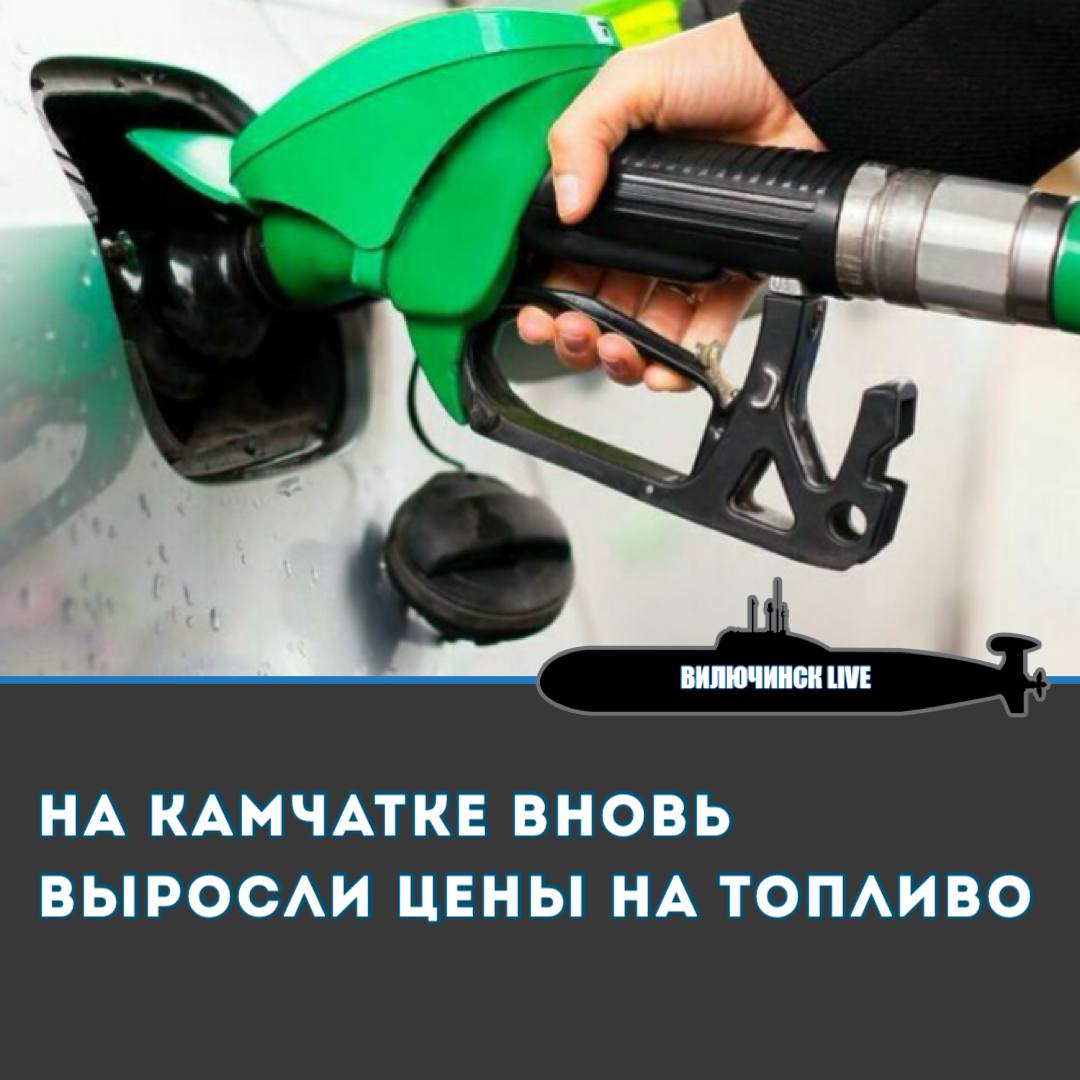 ВИЛЮЧИНСК LIVE

НА КАМЧАТКЕ ВНОВЬ ВЫРОСЛИ ЦЕНЫ НА ТОПЛИВО